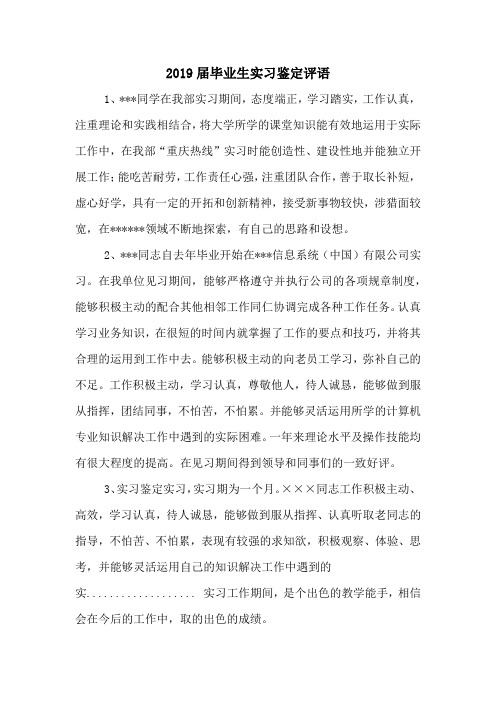 2019 届毕业生实习鉴定评语

1、***同学在我部实习期间，态度端正，学习踏实，工作认真，注重理论和实践相结合，将大学所学的课堂知识能有效地运用于实际工作中，在我部“重庆热线”实习时能创造性、建设性地并能独立开展工作；能吃苦耐劳，工作责任心强，注重团队合作，善于取长补短，虚心好学，具有一定的开拓和创新精神，接受新事物较快，涉猎面较宽，在******领域不断地探索，有自己的思路和设想。

2、***同志自去年毕业开始在***信息系统（中国）有限公司实习。在我单位见习期间，能够严格遵守并执行公司的各项规章制度，能够积极主动的配合其他相邻工作同仁协调完成各种工作任务。认真学习业务知识，在很短的时间内就掌握了工作的要点和技巧，并将其合理的运用到工作中去。能够积极主动的向老员工学习，弥补自己的不足。工作积极主动，学习认真，尊敬他人，待人诚恳，能够做到服从指挥，团结同事，不怕苦，不怕累。并能够灵活运用所学的计算机专业知识解决工作中遇到的实际困难。一年来理论水平及操作技能均有很大程度的提高。在见习期间得到领导和同事们的一致好评。

3、实习鉴定实习，实习期为一个月。×××同志工作积极主动、高效，学习认真，待人诚恳，能够做到服从指挥、认真听取老同志的指导，不怕苦、不怕累，表现有较强的求知欲，积极观察、体验、思考，并能够灵活运用自己的知识解决工作中遇到的实.................. 实习工作期间，是个出色的教学能手，相信会在今后的工作中，取的出色的成绩。